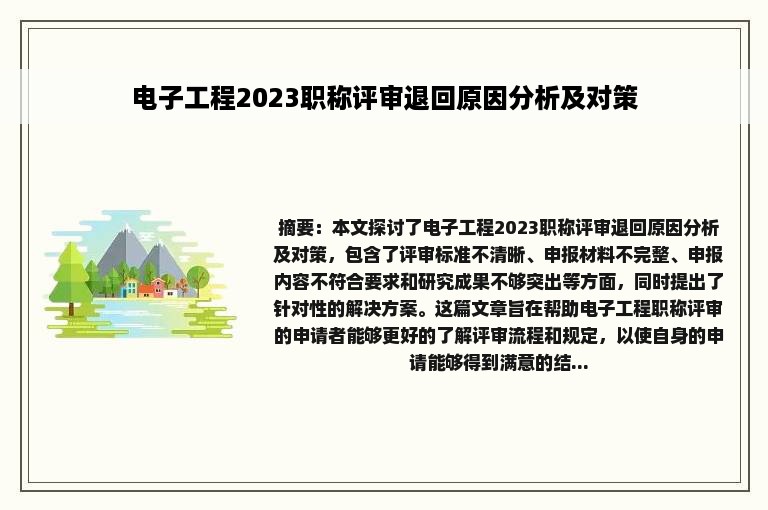 电子工程2023职称评审退回原因分析及对策

摘要：本文探讨了电子工程2023职称评审退回原因分析及对策，包含了评审标准不清晰、申报材料不完整、申报内容不符合要求和研究成果不够突出等方面，同时提出了针对性的解决方案。这篇文章旨在帮助电子工程职称评审的申请者能够更好的了解评审流程和规定，以使自身的申请能够得到满意的结...